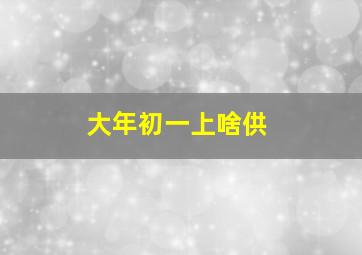 大年初一上啥供